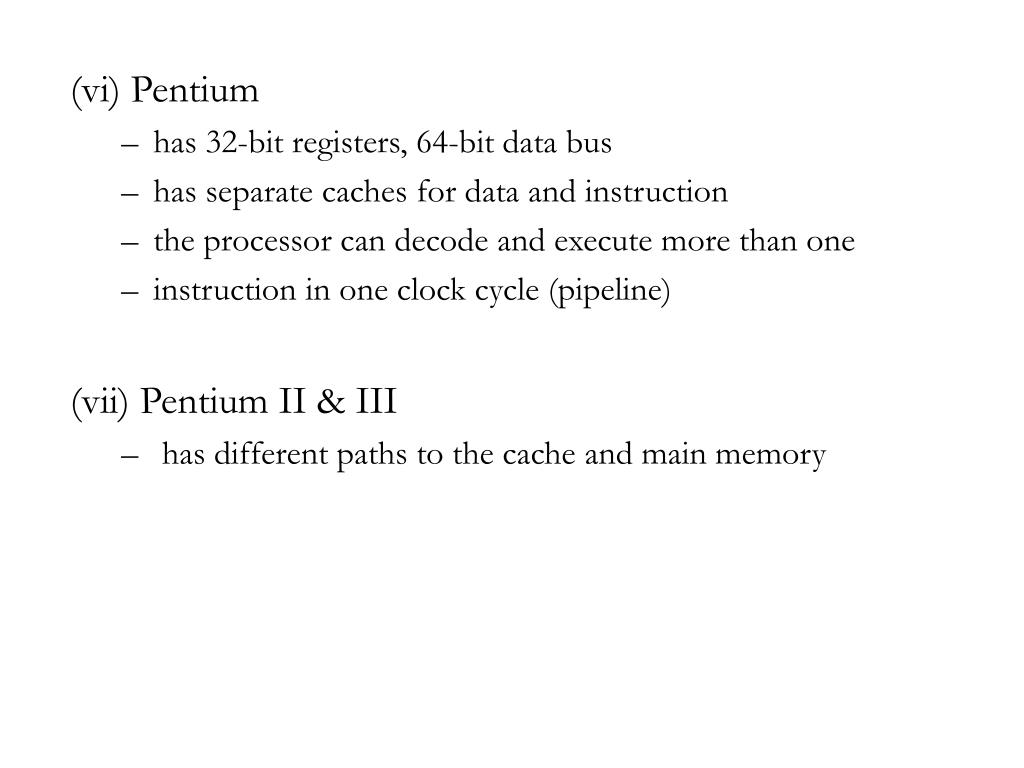 (vi) Pentium

– has 32-bit registers, 64-bit data bus
– has separate caches for data and instruction
– the processor can decode and execute more than one
– instruction in one clock cycle (pipeline)

(vii) Pentium II & III

– has different paths to the cache and main memory